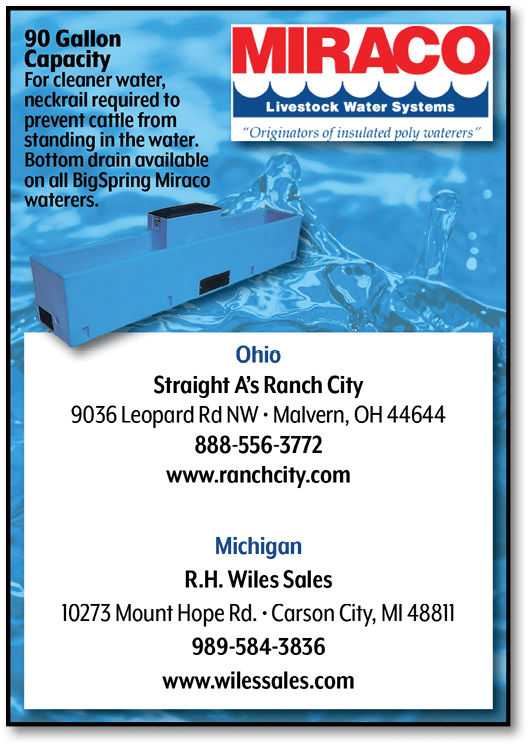 90 Gallon Capacity
For cleaner water, neckrail required to prevent cattle from standing in the water. Bottom drain available on all BigSpring Miraco waterers.

MIRACO
Livestock Water Systems
"Originators of insulated poly waterers"

Ohio
Straight A's Ranch City
9036 Leopard Rd NW • Malvern, OH 44644
888-556-3772
www.ranchcity.com

Michigan
R.H. Wiles Sales
10273 Mount Hope Rd. • Carson City, MI 48811
989-584-3836
www.wilessales.com